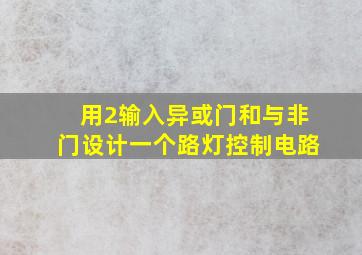 用2输入异或门和与非门设计一个路灯控制电路